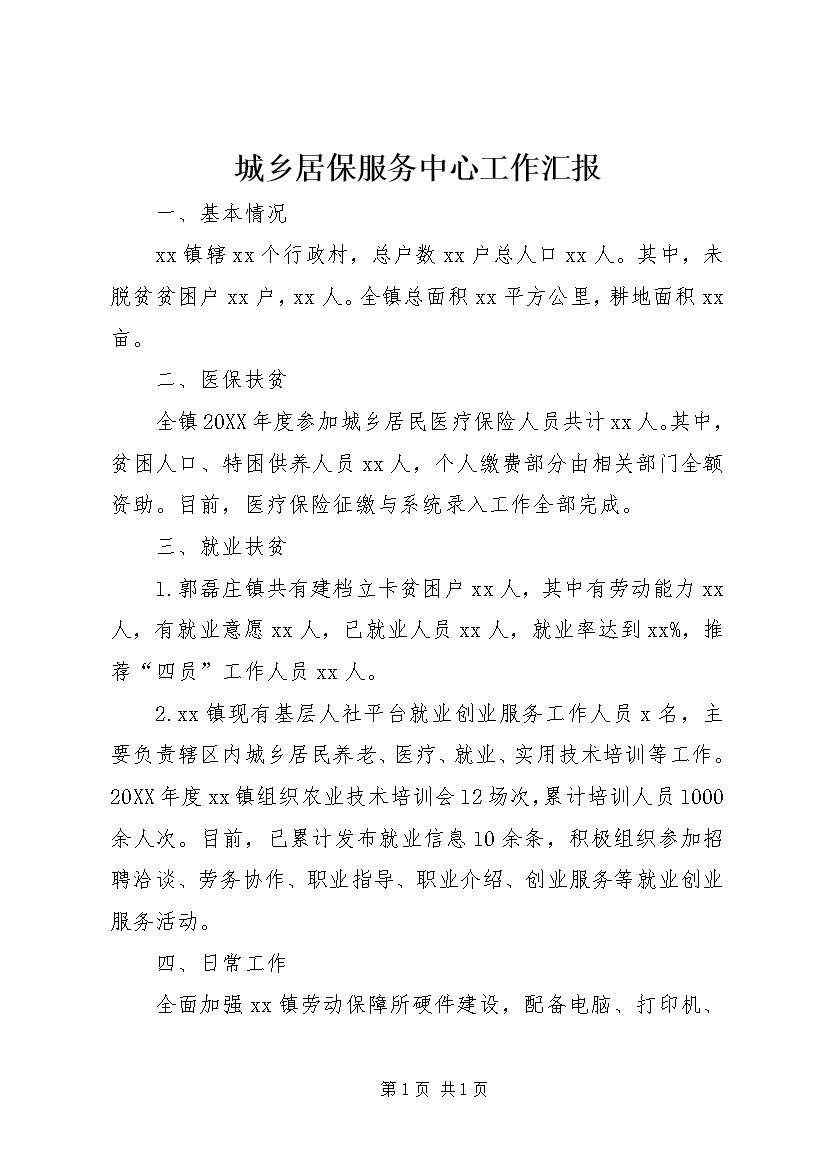 城乡居保服务中心工作汇报

一、基本情况

xx镇辖xx个行政村，总户数xx户总人口xx人。其中，未脱贫贫困户xx户，xx人。全镇总面积xx平方公里，耕地面积xx亩。

二、医保扶贫

全镇20XX年度参加城乡居民医疗保险人员共计xx人。其中，贫困人口、特困供养人员xx人，个人缴费部分由相关部门全额资助。目前，医疗保险征缴与系统录入工作全部完成。

三、就业扶贫

1.郭磊庄镇共有建档立卡贫困户xx人，其中有劳动能力xx人，有就业意愿xx人，已就业人员xx人，就业率达到xx%，推荐“四员”工作人员xx人。

2.xx镇现有基层人社平台就业创业服务工作人员x名，主要负责辖区内城乡居民养老、医疗、就业、实用技术培训等工作。20XX年度xx镇组织农业技术培训会12场次，累计培训人员1000余人次。目前，已累计发布就业信息10余条，积极组织参加招聘洽谈、劳务协作、职业指导、职业介绍、创业服务等就业创业服务活动。

四、日常工作

全面加强xx镇劳动保障所硬件建设，配备电脑、打印机、

第1页 共1页